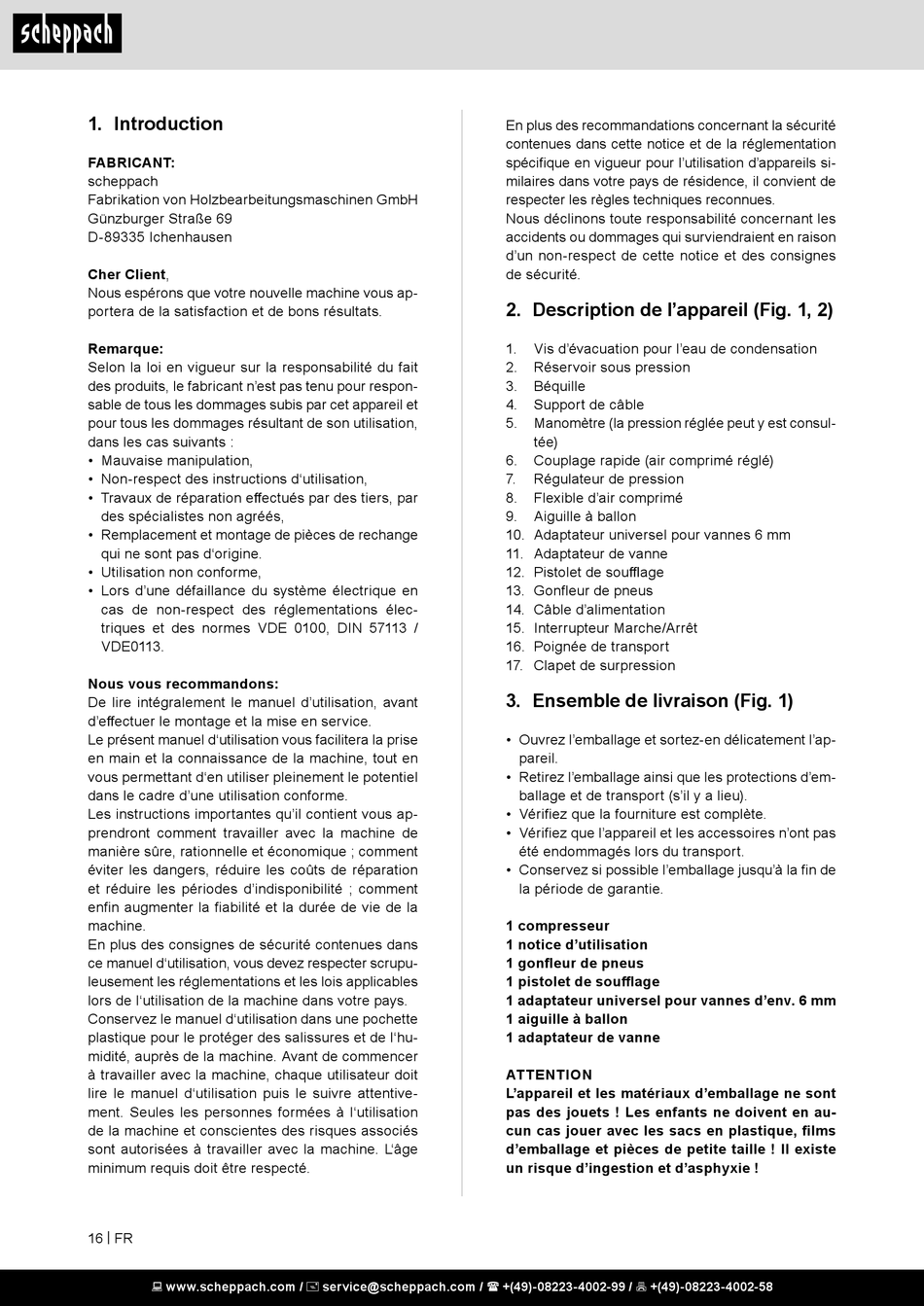 scheppach

1. Introduction

FABRICANT:
scheppach
Fabrikation von Holzbearbeitungsmaschinen GmbH
Günzburger Straße 69
D-89335 Ichenhausen

Cher Client,
Nous espérons que votre nouvelle machine vous apportera de la satisfaction et de bons résultats.

Remarque:
Selon la loi en vigueur sur la responsabilité du fait des produits, le fabricant n'est pas tenu pour responsable de tous les dommages subis par cet appareil et pour tous les dommages résultant de son utilisation, dans les cas suivants :
• Mauvaise manipulation,
• Non-respect des instructions d'utilisation,
• Travaux de réparation effectués par des tiers, par des spécialistes non agréés,
• Remplacement et montage de pièces de rechange qui ne sont pas d'origine.
• Utilisation non conforme,
• Lors d'une défaillance du système électrique en cas de non-respect des réglementations électriques et des normes VDE 0100, DIN 57113 / VDE0113.

Nous vous recommandons:
De lire intégralement le manuel d'utilisation, avant d'effectuer le montage et la mise en service.
Le présent manuel d'utilisation vous facilitera la prise en main et la connaissance de la machine, tout en vous permettant d'en utiliser pleinement le potentiel dans le cadre d'une utilisation conforme.
Les instructions importantes qu'il contient vous apprendront comment travailler avec la machine de manière sûre, rationnelle et économique ; comment éviter les dangers, réduire les coûts de réparation et réduire les périodes d'indisponibilité ; comment enfin augmenter la fiabilité et la durée de vie de la machine.
En plus des consignes de sécurité contenues dans ce manuel d'utilisation, vous devez respecter scrupuleusement les réglementations et les lois applicables lors de l'utilisation de la machine dans votre pays.
Conservez le manuel d'utilisation dans une pochette plastique pour le protéger des salissures et de l'humidité, auprès de la machine. Avant de commencer à travailler avec la machine, chaque utilisateur doit lire le manuel d'utilisation puis le suivre attentivement. Seules les personnes formées à l'utilisation de la machine et conscientes des risques associés sont autorisées à travailler avec la machine. L'âge minimum requis doit être respecté.

En plus des recommandations concernant la sécurité contenues dans cette notice et de la réglementation spécifique en vigueur pour l'utilisation d'appareils similaires dans votre pays de résidence, il convient de respecter les règles techniques reconnues.
Nous déclinons toute responsabilité concernant les accidents ou dommages qui surviendraient en raison d'un non-respect de cette notice et des consignes de sécurité.

2. Description de l'appareil (Fig. 1, 2)

1. Vis d'évacuation pour l'eau de condensation
2. Réservoir sous pression
3. Béquille
4. Support de câble
5. Manomètre (la pression réglée peut y est consultée)
6. Couplage rapide (air comprimé réglé)
7. Régulateur de pression
8. Flexible d'air comprimé
9. Aiguille à ballon
10. Adaptateur universel pour vannes 6 mm
11. Adaptateur de vanne
12. Pistolet de soufflage
13. Gonfleur de pneus
14. Câble d'alimentation
15. Interrupteur Marche/Arrêt
16. Poignée de transport
17. Clapet de surpression

3. Ensemble de livraison (Fig. 1)

• Ouvrez l'emballage et sortez-en délicatement l'appareil.
• Retirez l'emballage ainsi que les protections d'emballage et de transport (s'il y a lieu).
• Vérifiez que la fourniture est complète.
• Vérifiez que l'appareil et les accessoires n'ont pas été endommagés lors du transport.
• Conservez si possible l'emballage jusqu'à la fin de la période de garantie.

1 compresseur
1 notice d'utilisation
1 gonfleur de pneus
1 pistolet de soufflage
1 adaptateur universel pour vannes d'env. 6 mm
1 aiguille à ballon
1 adaptateur de vanne

ATTENTION
L'appareil et les matériaux d'emballage ne sont pas des jouets ! Les enfants ne doivent en aucun cas jouer avec les sacs en plastique, films d'emballage et pièces de petite taille ! Il existe un risque d'ingestion et d'asphyxie !

16 | FR

www.scheppach.com / service@scheppach.com / +(49)-08223-4002-99 / +(49)-08223-4002-58